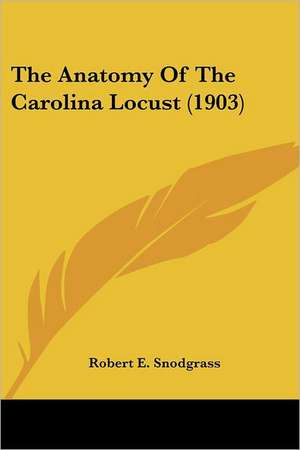 The Anatomy Of The Carolina Locust (1903)

Robert E. Snodgrass